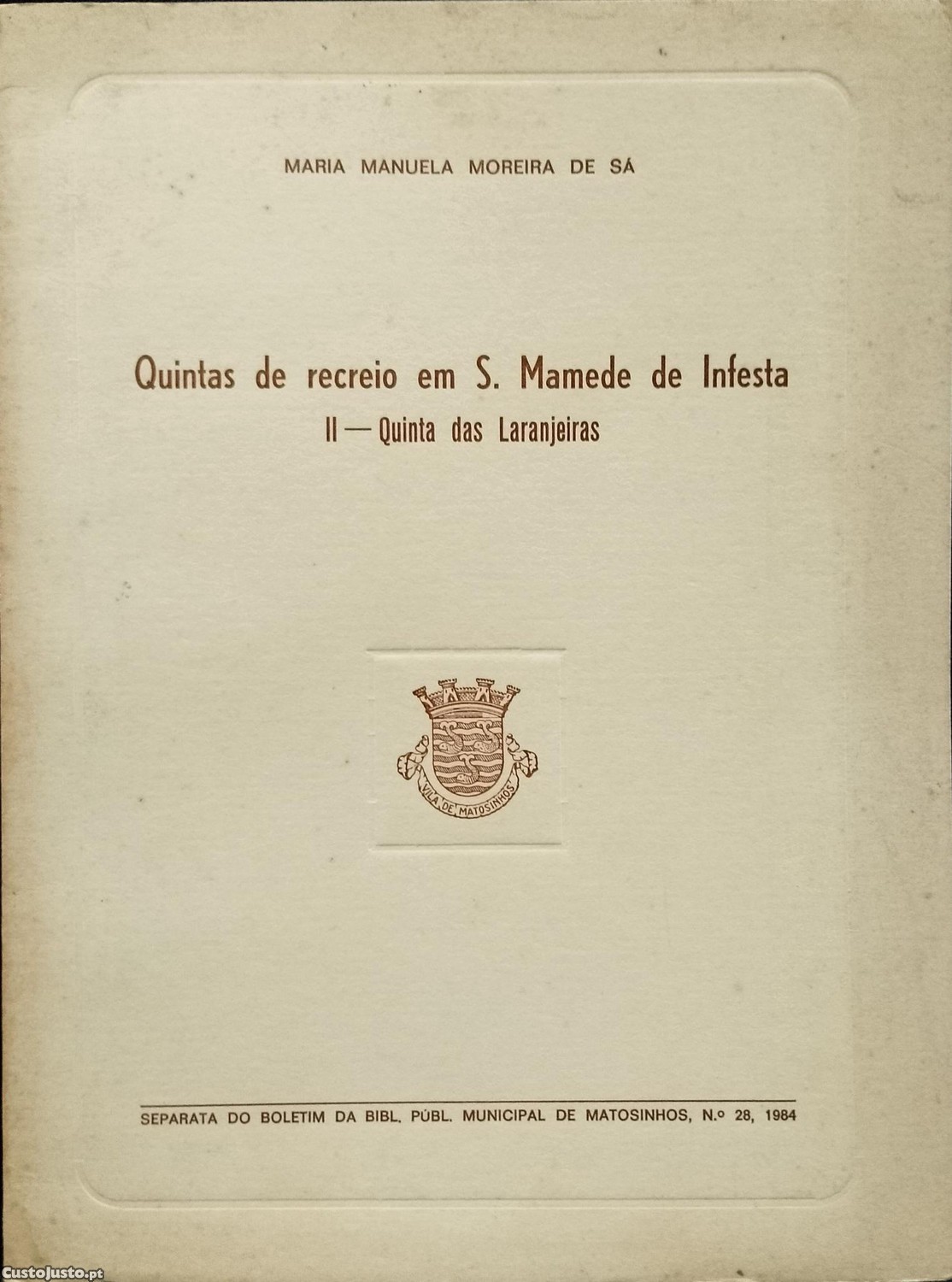 MARIA MANUELA MOREIRA DE SÁ

Quintas de recreio em S. Mamede de Infesta
II — Quinta das Laranjeiras

VILA DE MATOSINHOS

SEPARATA DO BOLETIM DA BIBL. PÚBL. MUNICIPAL DE MATOSINHOS, N.º 28, 1984

CustoJusto.pt